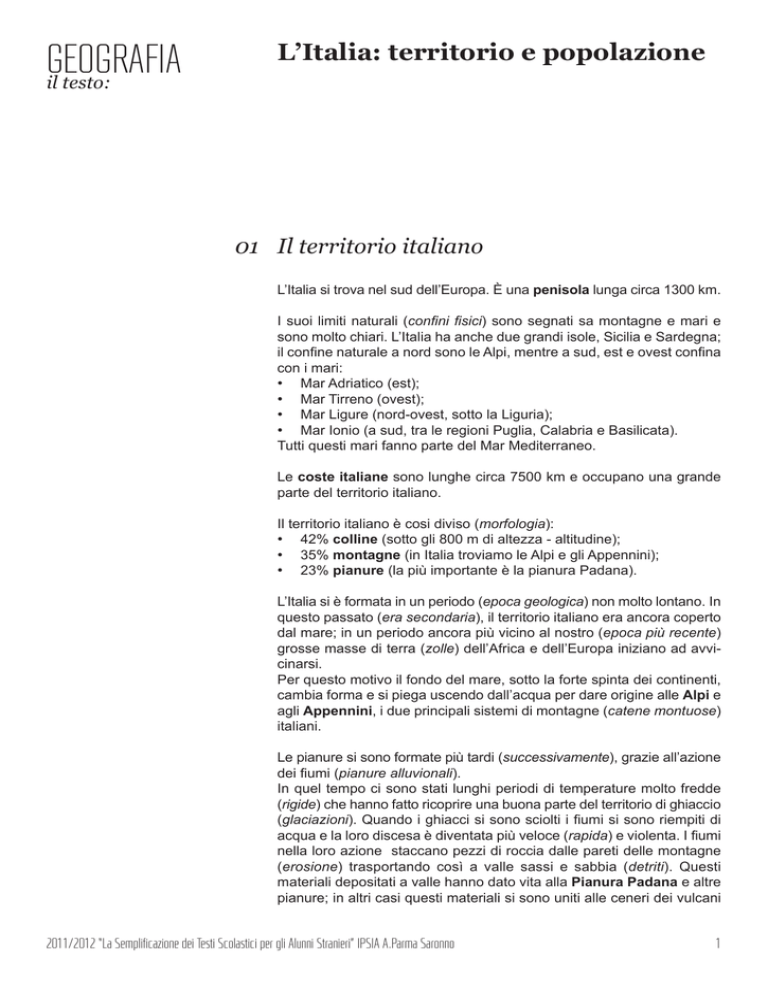 GEOGRAFIA
il testo:

L'Italia: territorio e popolazione

01 Il territorio italiano

L'Italia si trova nel sud dell'Europa. È una penisola lunga circa 1300 km.

I suoi limiti naturali (confini fisici) sono segnati sa montagne e mari e sono molto chiari. L'Italia ha anche due grandi isole, Sicilia e Sardegna; il confine naturale a nord sono le Alpi, mentre a sud, est e ovest confina con i mari:
• Mar Adriatico (est);
• Mar Tirreno (ovest);
• Mar Ligure (nord-ovest, sotto la Liguria);
• Mar Ionio (a sud, tra le regioni Puglia, Calabria e Basilicata).
Tutti questi mari fanno parte del Mar Mediterraneo.

Le coste italiane sono lunghe circa 7500 km e occupano una grande parte del territorio italiano.

Il territorio italiano è così diviso (morfologia):
• 42% colline (sotto gli 800 m di altezza - altitudine);
• 35% montagne (in Italia troviamo le Alpi e gli Appennini);
• 23% pianure (la più importante è la pianura Padana).

L'Italia si è formata in un periodo (epoca geologica) non molto lontano. In questo passato (era secondaria), il territorio italiano era ancora coperto dal mare; in un periodo ancora più vicino al nostro (epoca più recente) grosse masse di terra (zolle) dell'Africa e dell'Europa iniziano ad avvicinarsi.
Per questo motivo il fondo del mare, sotto la forte spinta dei continenti, cambia forma e si piega uscendo dall'acqua per dare origine alle Alpi e agli Appennini, i due principali sistemi di montagne (catene montuose) italiani.

Le pianure si sono formate più tardi (successivamente), grazie all'azione dei fiumi (pianure alluvionali).
In quel tempo ci sono stati lunghi periodi di temperature molto fredde (rigide) che hanno fatto ricoprire una buona parte del territorio di ghiaccio (glaciazioni). Quando i ghiacci si sono sciolti i fiumi si sono riempiti di acqua e la loro discesa è diventata più veloce (rapida) e violenta. I fiumi nella loro azione staccano pezzi di roccia dalle pareti delle montagne (erosione) trasportando così a valle sassi e sabbia (detriti). Questi materiali depositati a valle hanno dato vita alla Pianura Padana e altre pianure; in altri casi questi materiali si sono uniti alle ceneri dei vulcani

2011/2012 "La Semplificazione dei Testi Scolastici per gli Alunni Stranieri" IPSIA A.Parma Saronno 1